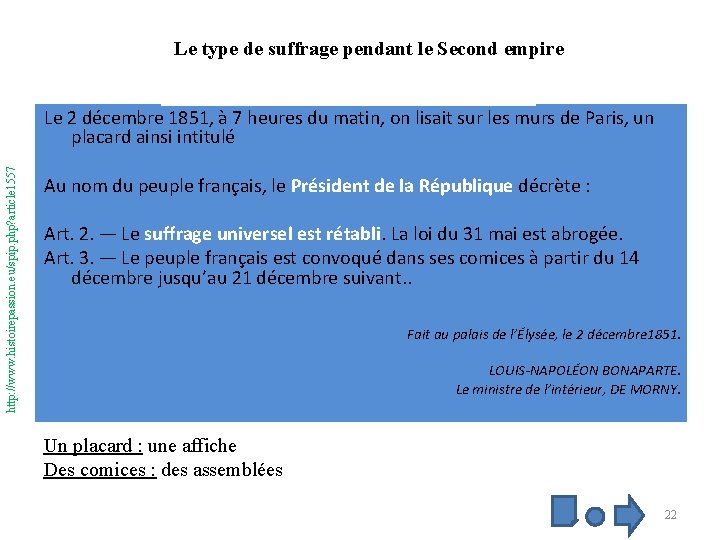 Le type de suffrage pendant le Second empire

http://www.histoirepassion.eu/spip.php?article1557

Le 2 décembre 1851, à 7 heures du matin, on lisait sur les murs de Paris, un placard ainsi intitulé

Au nom du peuple français, le Président de la République décrète :

Art. 2. — Le suffrage universel est rétabli. La loi du 31 mai est abrogée.
Art. 3. — Le peuple français est convoqué dans ses comices à partir du 14 décembre jusqu'au 21 décembre suivant..

Fait au palais de l'Élysée, le 2 décembre1851.

LOUIS-NAPOLÉON BONAPARTE.
Le ministre de l'intérieur, DE MORNY.

Un placard : une affiche
Des comices : des assemblées

22